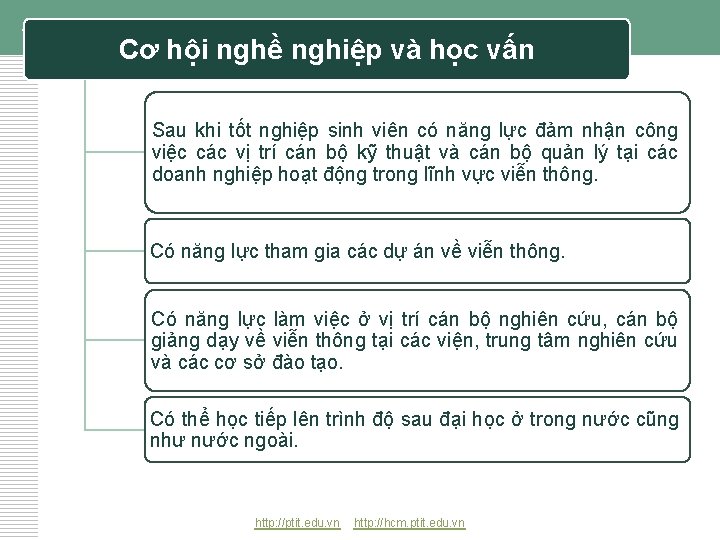 Cơ hội nghề nghiệp và học vấn

Sau khi tốt nghiệp sinh viên có năng lực đảm nhận công việc các vị trí cán bộ kỹ thuật và cán bộ quản lý tại các doanh nghiệp hoạt động trong lĩnh vực viễn thông.

Có năng lực tham gia các dự án về viễn thông.

Có năng lực làm việc ở vị trí cán bộ nghiên cứu, cán bộ giảng dạy về viễn thông tại các viện, trung tâm nghiên cứu và các cơ sở đào tạo.

Có thể học tiếp lên trình độ sau đại học ở trong nước cũng như nước ngoài.

http://ptit.edu.vn http://hcm.ptit.edu.vn